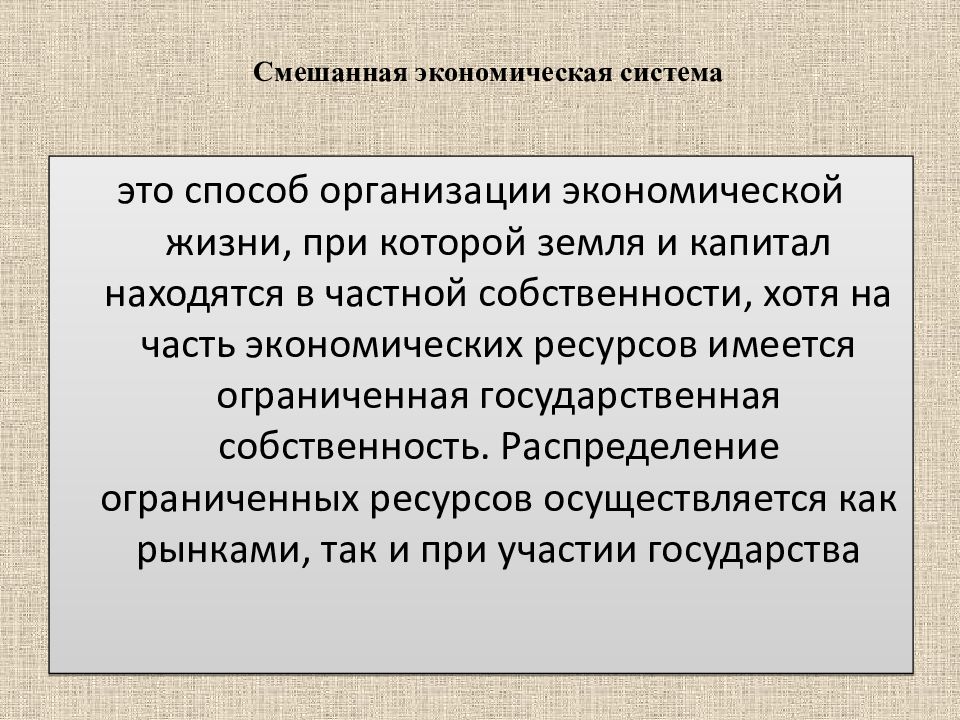 Смешанная экономическая система

это способ организации экономической жизни, при которой земля и капитал находятся в частной собственности, хотя на часть экономических ресурсов имеется ограниченная государственная собственность. Распределение ограниченных ресурсов осуществляется как рынками, так и при участии государства